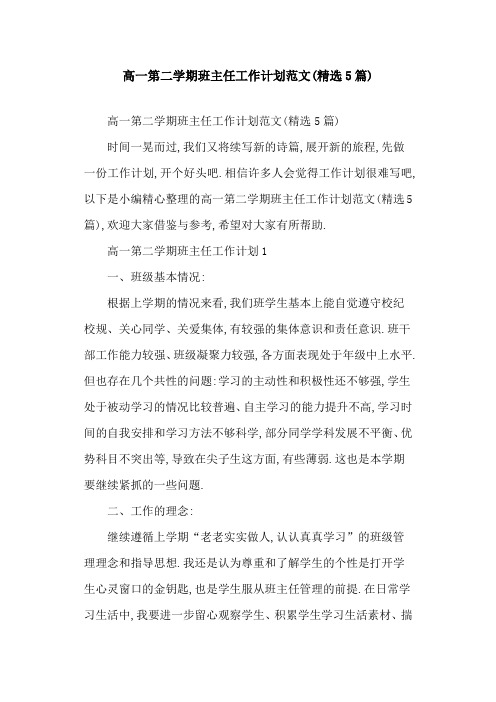 高一第二学期班主任工作计划范文(精选5篇)

高一第二学期班主任工作计划范文(精选5篇)

时间一晃而过,我们又将续写新的诗篇,展开新的旅程,先做一份工作计划,开个好头吧.相信许多人会觉得工作计划很难写吧,以下是小编精心整理的高一第二学期班主任工作计划范文(精选5篇),欢迎大家借鉴与参考,希望对大家有所帮助.

高一第二学期班主任工作计划1

一、班级基本情况:

根据上学期的情况来看,我们班学生基本上能自觉遵守校纪校规、关心同学、关爱集体,有较强的集体意识和责任意识.班干部工作能力较强、班级凝聚力较强,各方面表现处于年级中上水平.但也存在几个共性的问题:学习的主动性和积极性还不够强,学生处于被动学习的情况比较普遍、自主学习的能力提升不高,学习时间的自我安排和学习方法不够科学,部分同学学科发展不平衡、优势科目不突出等,导致在尖子生这方面,有些薄弱.这也是本学期要继续紧抓的一些问题.

二、工作的理念:

继续遵循上学期“老老实实做人,认认真真学习”的班级管理理念和指导思想.我还是认为尊重和了解学生的个性是打开学生心灵窗口的金钥匙,也是学生服从班主任管理的前提.在日常学习生活中,我要进一步留心观察学生、积累学生学习生活素材、揣